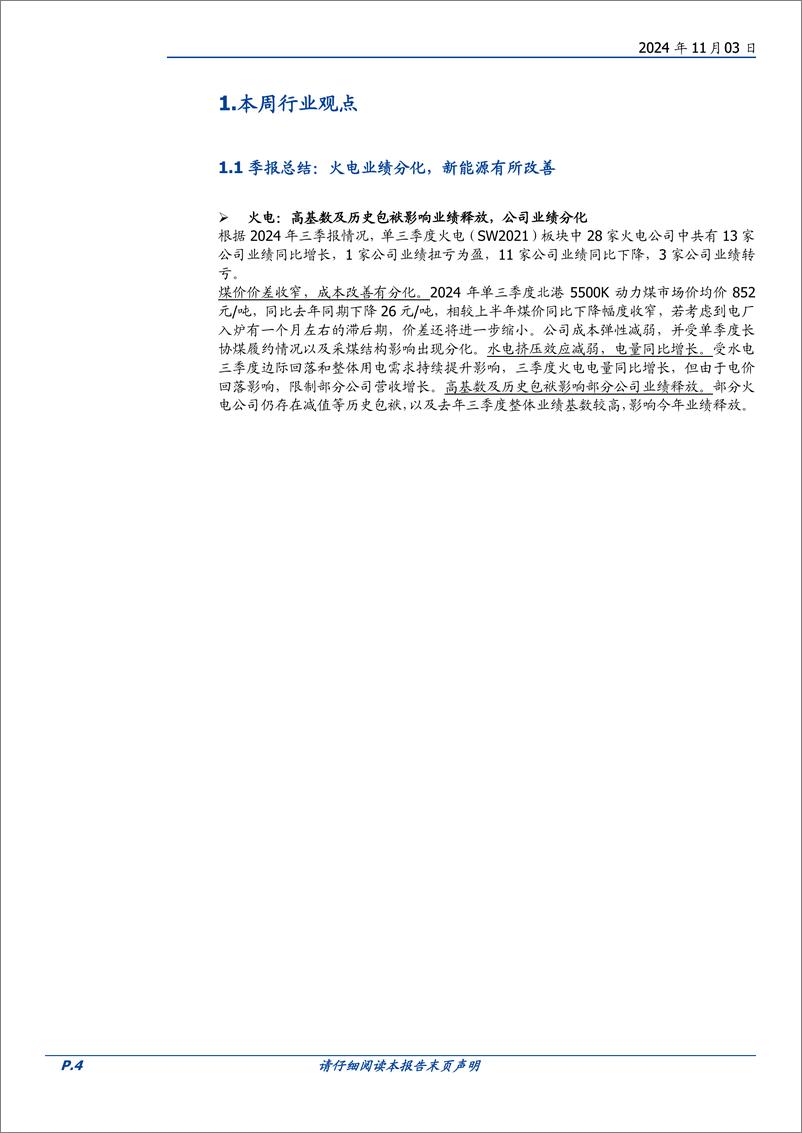 2024 年 11 月 03 日

1.本周行业观点

1.1 季报总结：火电业绩分化，新能源有所改善

➢ 火电：高基数及历史包袱影响业绩释放，公司业绩分化

根据 2024 年三季报情况，单三季度火电（SW2021）板块中 28 家火电公司中共有 13 家公司业绩同比增长，1 家公司业绩扭亏为盈，11 家公司业绩同比下降，3 家公司业绩转亏。

煤价价差收窄，成本改善有分化。2024 年单三季度北港 5500K 动力煤市场价均价 852 元/吨，同比去年同期下降 26 元/吨，相较上半年煤价同比下降幅度收窄，若考虑到电厂入炉有一个月左右的滞后期，价差还将进一步缩小。公司成本弹性减弱，并受单季度长协煤履约情况以及采煤结构影响出现分化。水电挤压效应减弱，电量同比增长。受水电三季度边际回落和整体用电需求持续提升影响，三季度火电电量同比增长，但由于电价回落影响，限制部分公司营收增长。高基数及历史包袱影响部分公司业绩释放。部分火电公司仍存在减值等历史包袱，以及去年三季度整体业绩基数较高，影响今年业绩释放。

P.4

请仔细阅读本报告末页声明